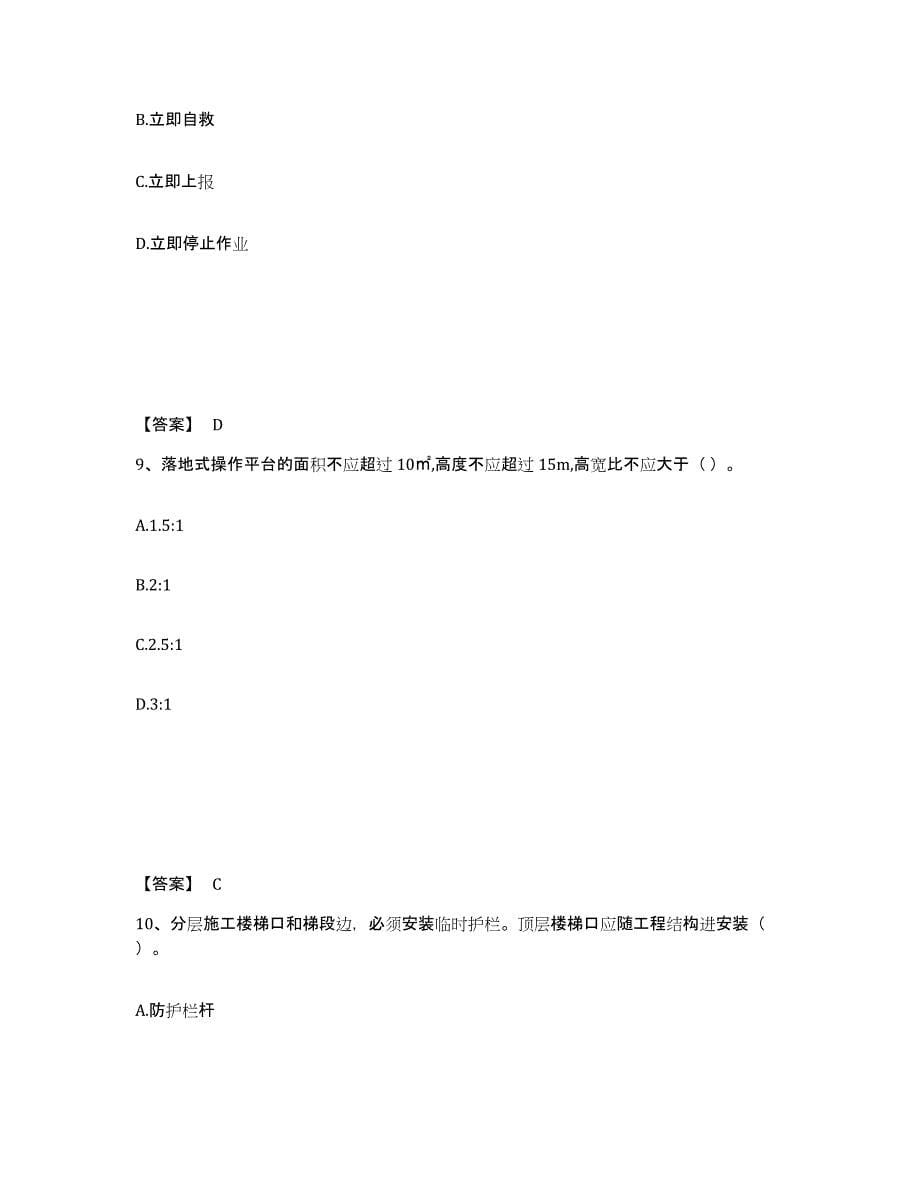 B.立即自救

C.立即上报

D.立即停止作业

【答案】 D

9、落地式操作平台的面积不应超过 10㎡,高度不应超过 15m,高宽比不应大于（ ）。

A.1.5:1

B.2:1

C.2.5:1

D.3:1

【答案】 C

10、分层施工楼梯口和梯段边，必须安装临时护栏。顶层楼梯口应随工程结构进安装（ ）。

A.防护栏杆